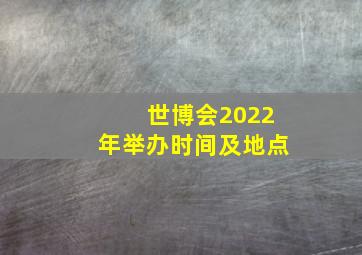 世博会2022年举办时间及地点